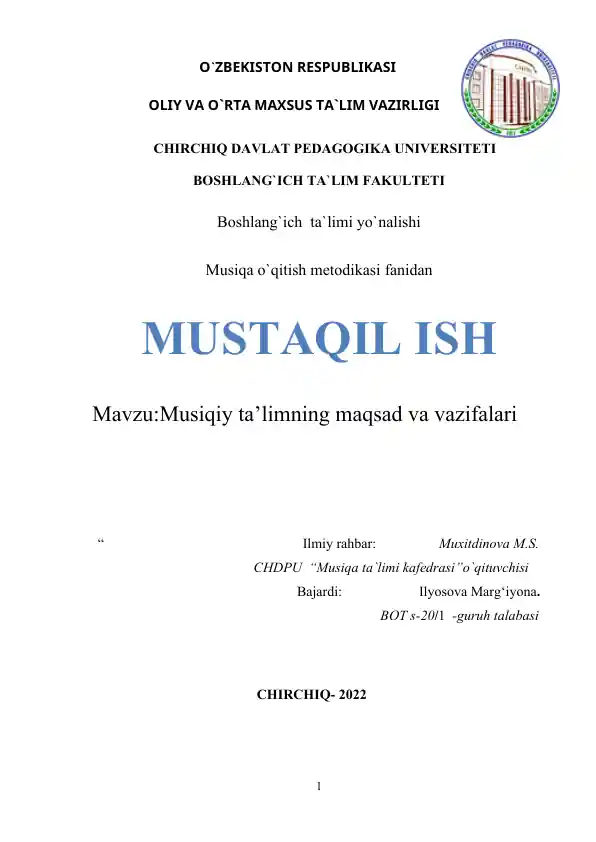 O`ZBEKISTON RESPUBLIKASI

OLIY VA O`RTA MAXSUS TA`LIM VAZIRLIGI

CHIRCHIQ DAVLAT PEDAGOGIKA UNIVERSITETI

BOSHLANG`ICH TA`LIM FAKULTETI

Boshlang`ich ta`limi yo`nalishi

Musiqa o`qitish metodikasi fanidan

MUSTAQIL ISH

Mavzu:Musiqiy ta’limning maqsad va vazifalari

“ Ilmiy rahbar: Muxitdinova M.S.

CHDPU “Musiqa ta`limi kafedrasi”o`qituvchisi

Bajardi: Ilyosova Marg‘iyona.

BOT s-20/1 -guruh talabasi

CHIRCHIQ- 2022

1